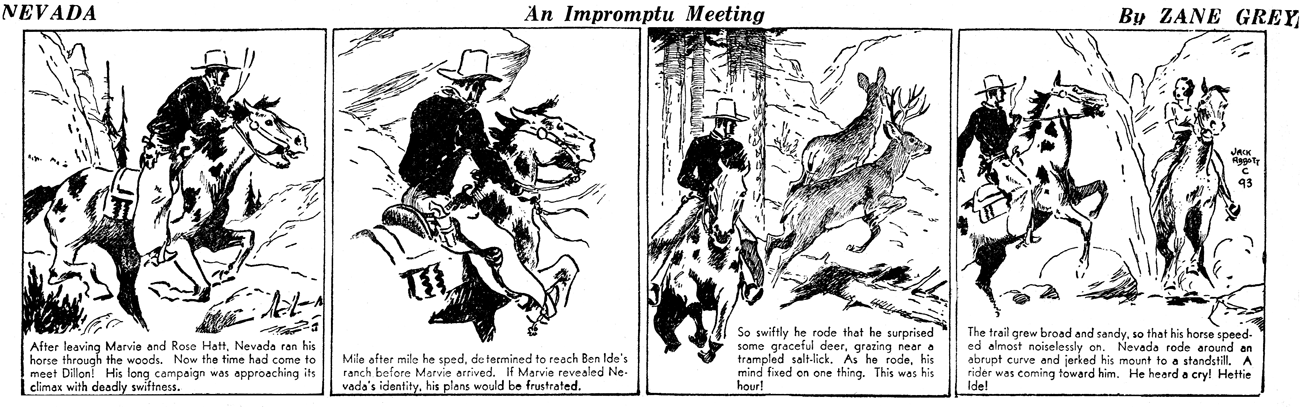 NEVADA

An Impromptu Meeting

By ZANE GREY

After leaving Marvie and Rose Hatt, Nevada ran his horse through the woods. Now the time had come to meet Dillon! His long campaign was approaching its climax with deadly swiftness.

Mile after mile he sped, determined to reach Ben Ide's ranch before Marvie arrived. If Marvie revealed Nevada's identity, his plans would be frustrated.

So swiftly he rode that he surprised some graceful deer, grazing near a trampled salt-lick. As he rode, his mind fixed on one thing. This was his hour!

JACK ABBOTT C 93

The trail grew broad and sandy, so that his horse speeded almost noiselessly on. Nevada rode around an abrupt curve and jerked his mount to a standstill. A rider was coming toward him. He heard a cry! Hettie Ide!